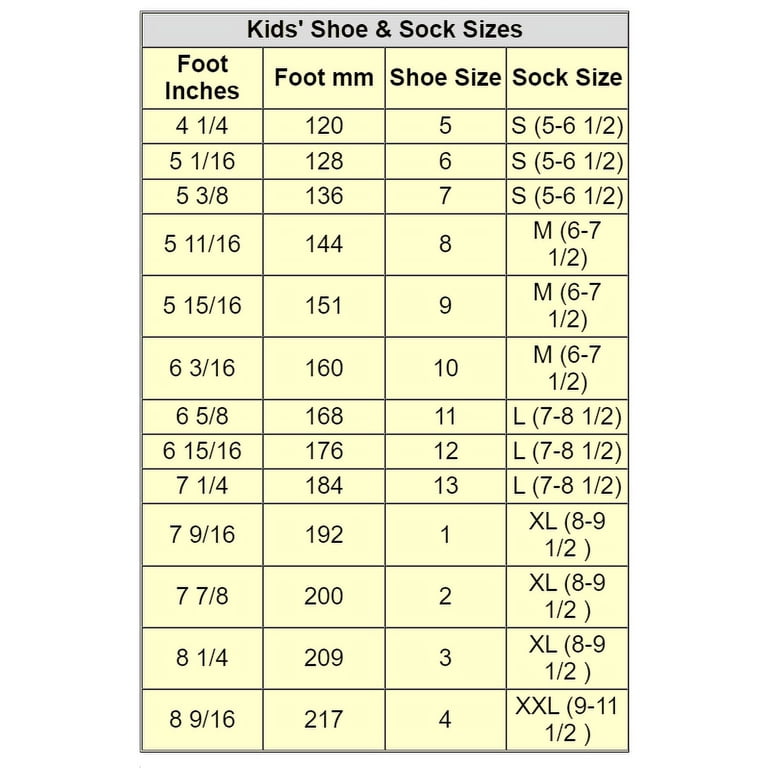 Kids' Shoe & Sock Sizes

| Foot Inches | Foot mm | Shoe Size | Sock Size |
|---|---|---|---|
| 4 1/4 | 120 | 5 | S (5-6 1/2) |
| 5 1/16 | 128 | 6 | S (5-6 1/2) |
| 5 3/8 | 136 | 7 | S (5-6 1/2) |
| 5 11/16 | 144 | 8 | M (6-7 1/2) |
| 5 15/16 | 151 | 9 | M (6-7 1/2) |
| 6 3/16 | 160 | 10 | M (6-7 1/2) |
| 6 5/8 | 168 | 11 | L (7-8 1/2) |
| 6 15/16 | 176 | 12 | L (7-8 1/2) |
| 7 1/4 | 184 | 13 | L (7-8 1/2) |
| 7 9/16 | 192 | 1 | XL (8-9 1/2 ) |
| 7 7/8 | 200 | 2 | XL (8-9 1/2 ) |
| 8 1/4 | 209 | 3 | XL (8-9 1/2 ) |
| 8 9/16 | 217 | 4 | XXL (9-11 1/2 ) |